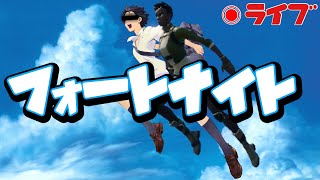 ライブ

フォートナイト